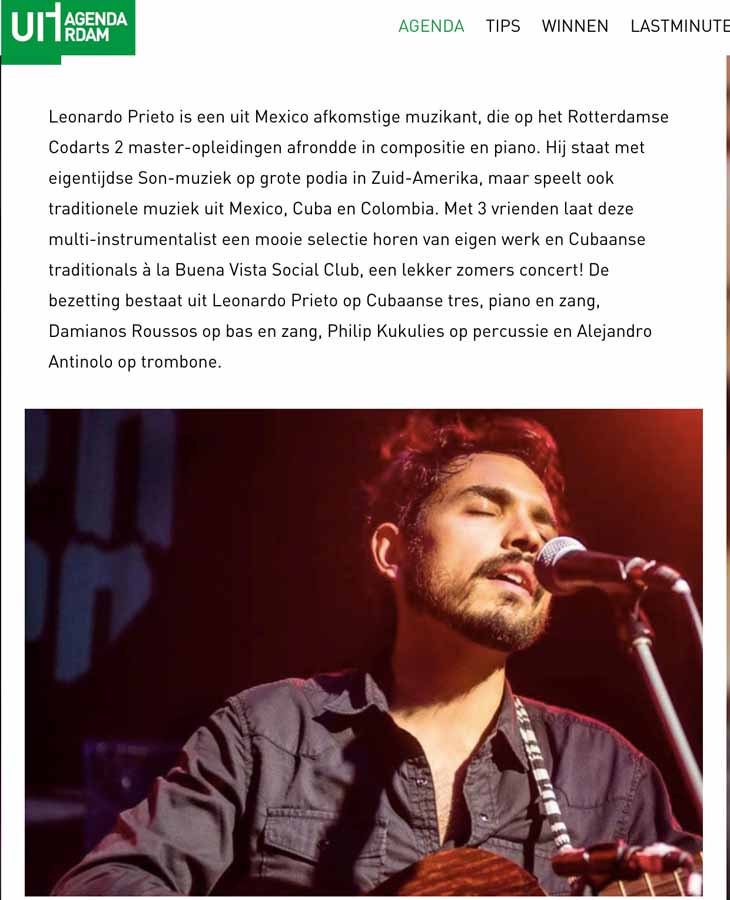 UIT AGENDA RDAM

AGENDA TIPS WINNEN LASTMINUTE

Leonardo Prieto is een uit Mexico afkomstige muzikant, die op het Rotterdamse Codarts 2 master-opleidingen afrondde in compositie en piano. Hij staat met eigentijdse Son-muziek op grote podia in Zuid-Amerika, maar speelt ook traditionele muziek uit Mexico, Cuba en Colombia. Met 3 vrienden laat deze multi-instrumentalist een mooie selectie horen van eigen werk en Cubaanse traditionals à la Buena Vista Social Club, een lekker zomers concert! De bezetting bestaat uit Leonardo Prieto op Cubaanse tres, piano en zang, Damianos Roussos op bas en zang, Philip Kukulies op percussie en Alejandro Antinolo op trombone.